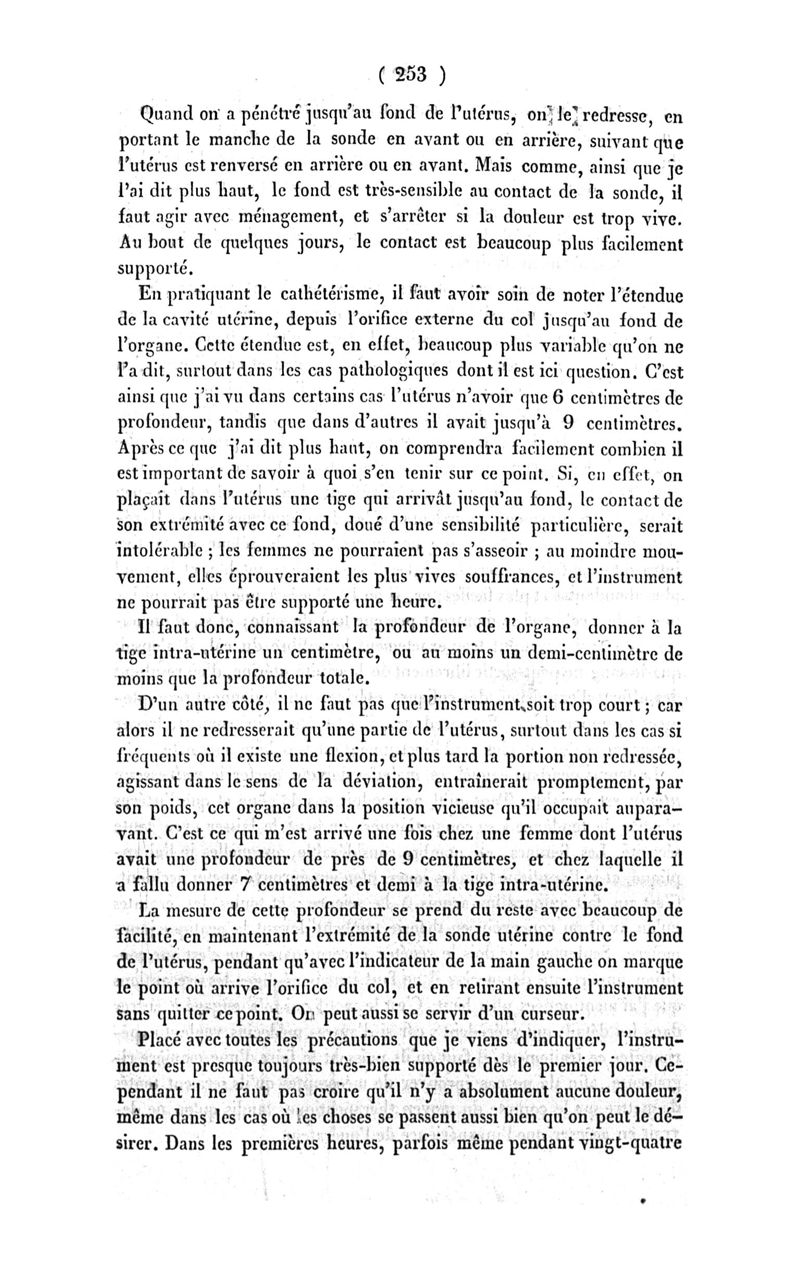 ( 253 )

Quand on a pénétré jusqu'au fond de l'utérus, on le redresse, en portant le manche de la sonde en avant ou en arrière, suivant que l'utérus est renversé en arrière ou en avant. Mais comme, ainsi que je l'ai dit plus haut, le fond est très-sensible au contact de la sonde, il faut agir avec ménagement, et s'arrêter si la douleur est trop vive. Au bout de quelques jours, le contact est beaucoup plus facilement supporté.

En pratiquant le cathétérisme, il faut avoir soin de noter l'étendue de la cavité utérine, depuis l'orifice externe du col jusqu'au fond de l'organe. Cette étendue est, en effet, beaucoup plus variable qu'on ne l'a dit, surtout dans les cas pathologiques dont il est ici question. C'est ainsi que j'ai vu dans certains cas l'utérus n'avoir que 6 centimètres de profondeur, tandis que dans d'autres il avait jusqu'à 9 centimètres. Après ce que j'ai dit plus haut, on comprendra facilement combien il est important de savoir à quoi s'en tenir sur ce point. Si, en effet, on plaçait dans l'utérus une tige qui arrivât jusqu'au fond, le contact de son extrémité avec ce fond, doué d'une sensibilité particulière, serait intolérable ; les femmes ne pourraient pas s'asseoir ; au moindre mouvement, elles éprouveraient les plus vives souffrances, et l'instrument ne pourrait pas être supporté une heure.

Il faut donc, connaissant la profondeur de l'organe, donner à la tige intra-utérine un centimètre, ou au moins un demi-centimètre de moins que la profondeur totale.

D'un autre côté, il ne faut pas que l'instrument soit trop court ; car alors il ne redresserait qu'une partie de l'utérus, surtout dans les cas si fréquents où il existe une flexion, et plus tard la portion non redressée, agissant dans le sens de la déviation, entraînerait promptement, par son poids, cet organe dans la position vicieuse qu'il occupait auparavant. C'est ce qui m'est arrivé une fois chez une femme dont l'utérus avait une profondeur de près de 9 centimètres, et chez laquelle il a fallu donner 7 centimètres et demi à la tige intra-utérine.

La mesure de cette profondeur se prend du reste avec beaucoup de facilité, en maintenant l'extrémité de la sonde utérine contre le fond de l'utérus, pendant qu'avec l'indicateur de la main gauche on marque le point où arrive l'orifice du col, et en retirant ensuite l'instrument sans quitter ce point. On peut aussi se servir d'un curseur.

Placé avec toutes les précautions que je viens d'indiquer, l'instrument est presque toujours très-bien supporté dès le premier jour. Cependant il ne faut pas croire qu'il n'y a absolument aucune douleur, même dans les cas où les choses se passent aussi bien qu'on peut le désirer. Dans les premières heures, parfois même pendant vingt-quatre